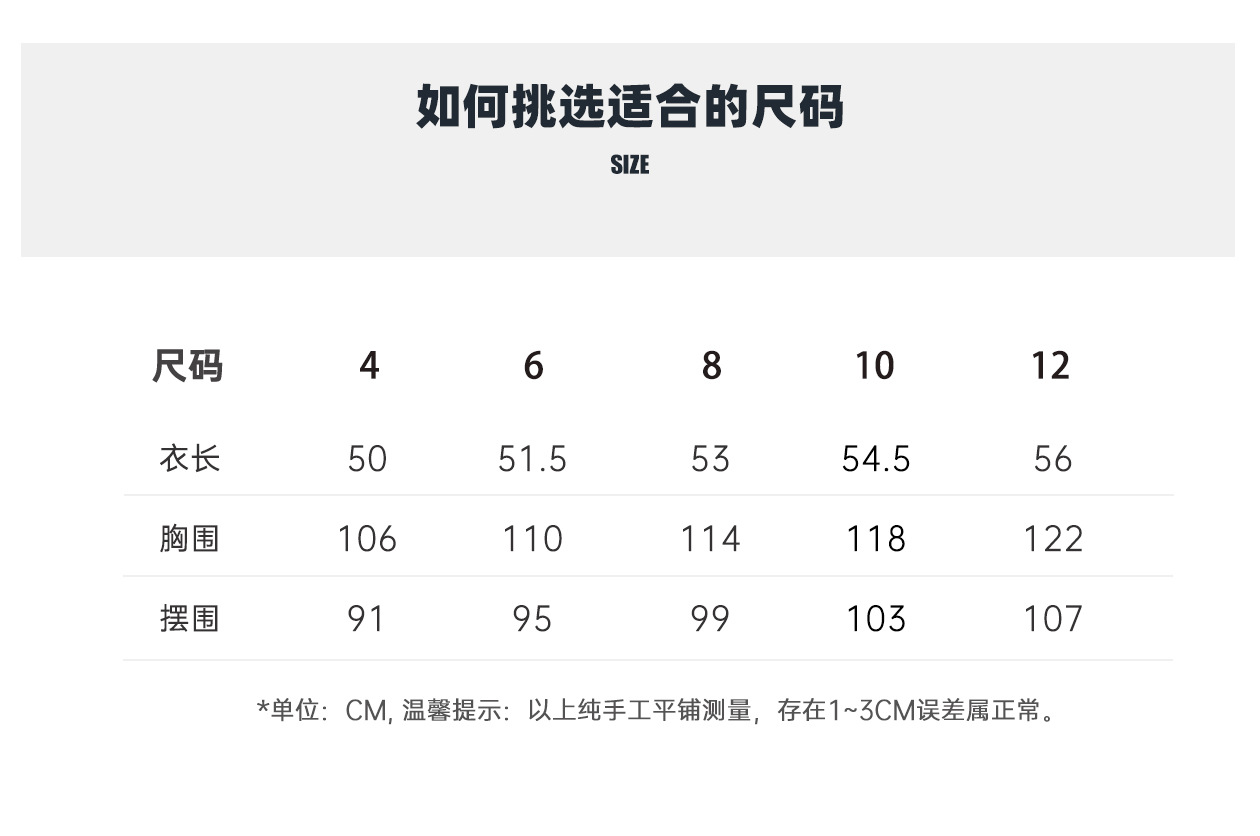 如何挑选适合的尺码
SIZE

| 尺码 | 4 | 6 | 8 | 10 | 12 |
|---|---|---|---|---|---|
| 衣长 | 50 | 51.5 | 53 | 54.5 | 56 |
| 胸围 | 106 | 110 | 114 | 118 | 122 |
| 摆围 | 91 | 95 | 99 | 103 | 107 |

*单位：CM, 温馨提示：以上纯手工平铺测量，存在1~3CM误差属正常。